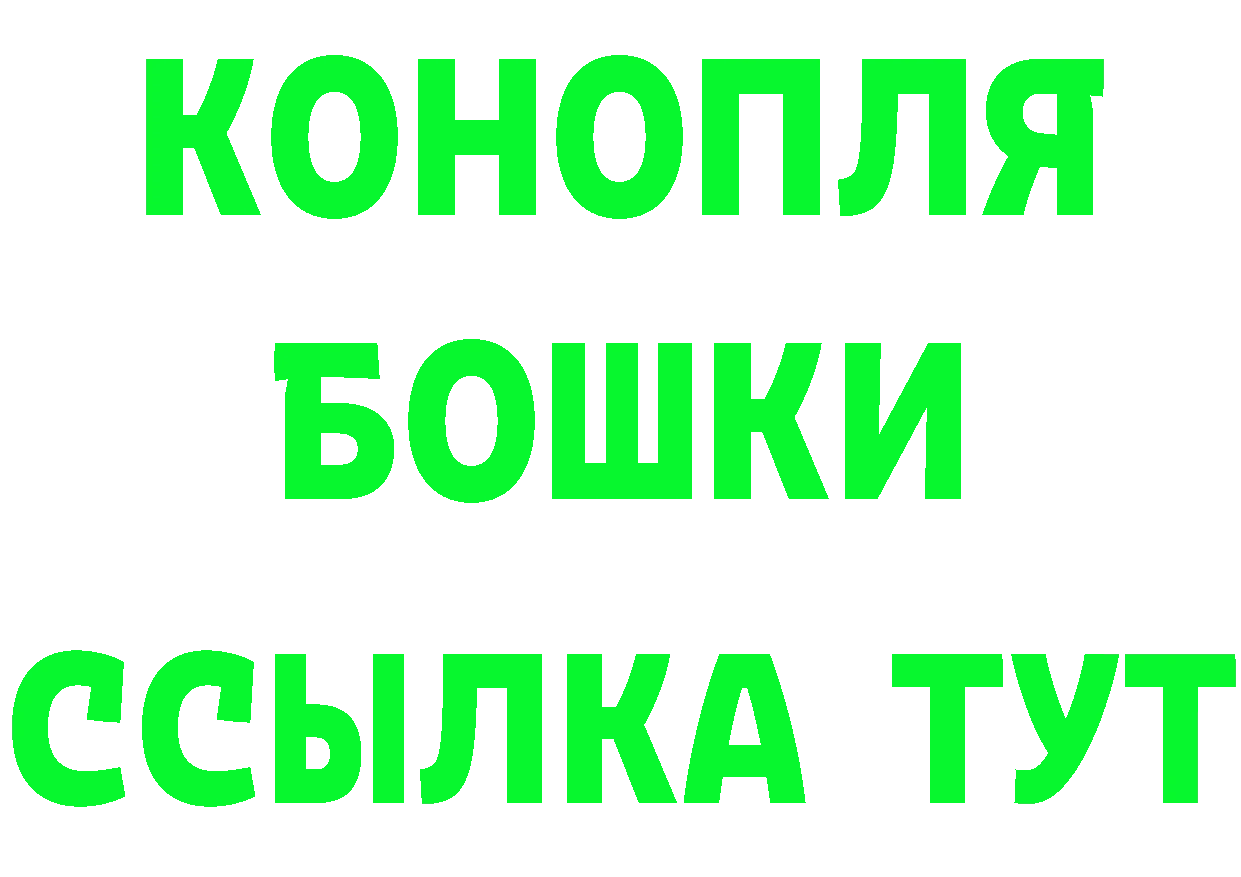 КОНОПЛЯ
БОШКИ
ССЫЛКА ТУТ